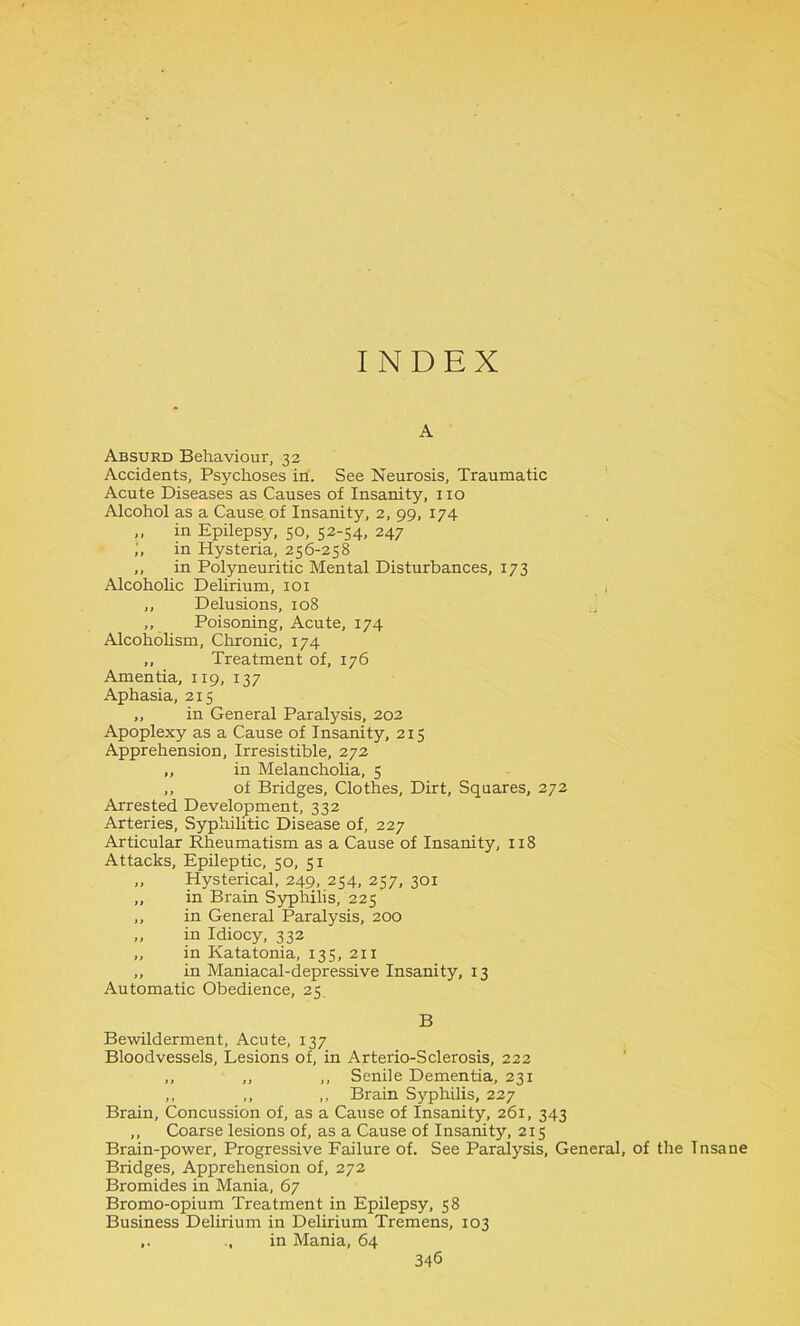 INDEX

A

Absurd Behaviour, 32
Accidents, Psychoses in. See Neurosis, Traumatic
Acute Diseases as Causes of Insanity, 110
Alcohol as a Cause of Insanity, 2, 99, 174
,, in Epilepsy, 50, 52-54, 247
,, in Hysteria, 256-258
,, in Polyneuritic Mental Disturbances, 173
Alcoholic Delirium, 101
,, Delusions, 108
,, Poisoning, Acute, 174
Alcoholism, Chronic, 174
,, Treatment of, 176
Amentia, 119, 137
Aphasia, 215
,, in General Paralysis, 202
Apoplexy as a Cause of Insanity, 215
Apprehension, Irresistible, 272
,, in Melancholia, 5
,, of Bridges, Clothes, Dirt, Squares, 272
Arrested Development, 332
Arteries, Syphilitic Disease of, 227
Articular Rheumatism as a Cause of Insanity, 118
Attacks, Epileptic, 50, 51
,, Hysterical, 249, 254, 257, 301
,, in Brain Syphilis, 225
,, in General Paralysis, 200
,, in Idiocy, 332
,, in Katatonia, 135, 211
,, in Maniacal-depressive Insanity, 13
Automatic Obedience, 25

B

Bewilderment, Acute, 137
Bloodvessels, Lesions of, in Arterio-Sclerosis, 222
,, ,, ,, Senile Dementia, 231
,, ,, ,, Brain Syphilis, 227
Brain, Concussion of, as a Cause of Insanity, 261, 343
,, Coarse lesions of, as a Cause of Insanity, 215
Brain-power, Progressive Failure of. See Paralysis, General, of the Insane
Bridges, Apprehension of, 272
Bromides in Mania, 67
Bromo-opium Treatment in Epilepsy, 58
Business Delirium in Delirium Tremens, 103
,, ,, in Mania, 64
346